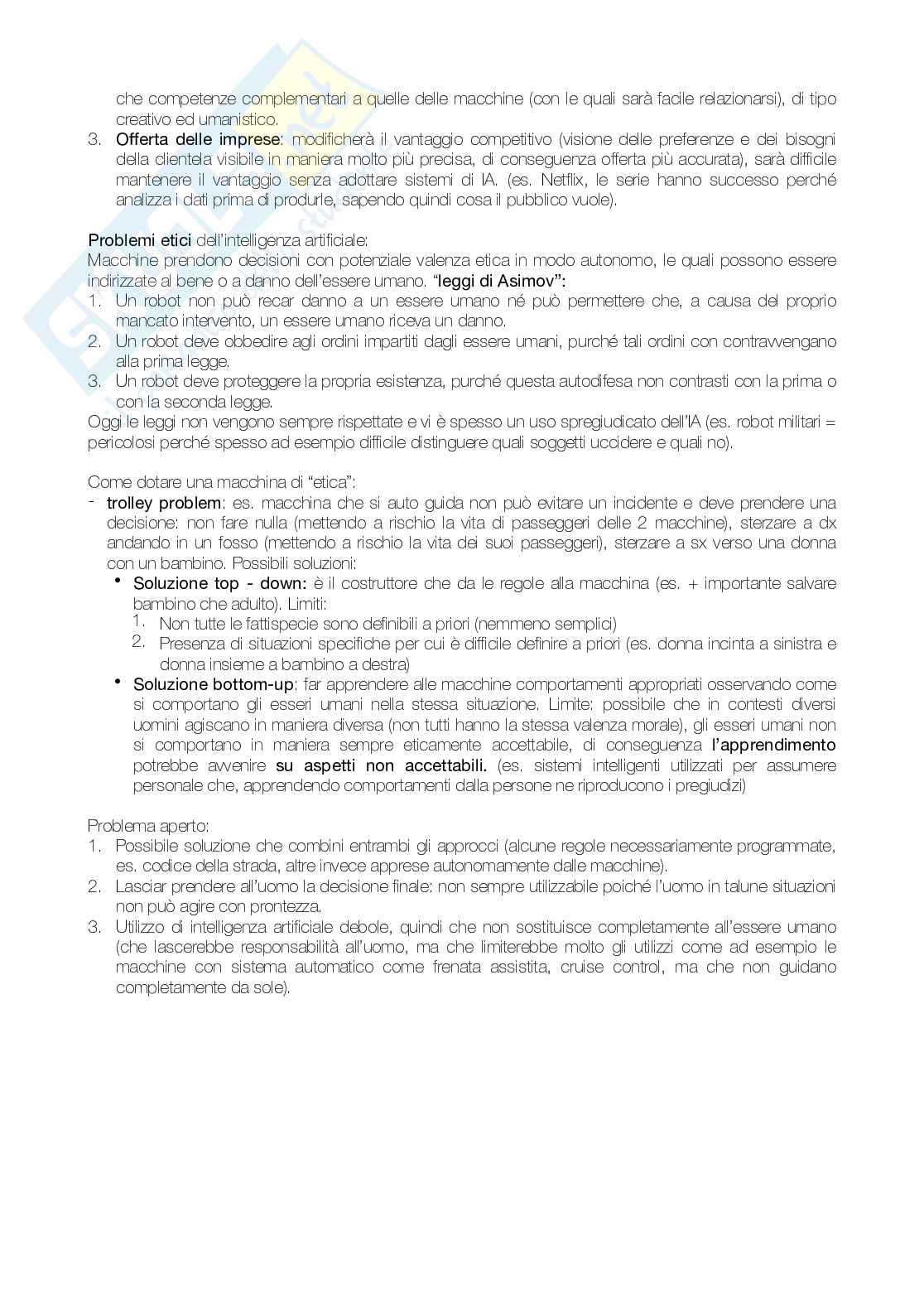 che competenze complementari a quelle delle macchine (con le quali sarà facile relazionarsi), di tipo creativo ed umanistico.
3. Offerta delle imprese: modificherà il vantaggio competitivo (visione delle preferenze e dei bisogni della clientela visibile in maniera molto più precisa, di conseguenza offerta più accurata), sarà difficile mantenere il vantaggio senza adottare sistemi di IA. (es. Netflix, le serie hanno successo perché analizza i dati prima di produrle, sapendo quindi cosa il pubblico vuole).

Problemi etici dell'intelligenza artificiale:
Macchine prendono decisioni con potenziale valenza etica in modo autonomo, le quali possono essere indirizzate al bene o a danno dell'essere umano. "leggi di Asimov":
1. Un robot non può recar danno a un essere umano né può permettere che, a causa del proprio mancato intervento, un essere umano riceva un danno.
2. Un robot deve obbedire agli ordini impartiti dagli essere umani, purché tali ordini con contravvengano alla prima legge.
3. Un robot deve proteggere la propria esistenza, purché questa autodifesa non contrasti con la prima o con la seconda legge.
Oggi le leggi non vengono sempre rispettate e vi è spesso un uso spregiudicato dell'IA (es. robot militari = pericolosi perché spesso ad esempio difficile distinguere quali soggetti uccidere e quali no).

Come dotare una macchina di "etica":
- trolley problem: es. macchina che si auto guida non può evitare un incidente e deve prendere una decisione: non fare nulla (mettendo a rischio la vita di passeggeri delle 2 macchine), sterzare a dx andando in un fosso (mettendo a rischio la vita dei suoi passeggeri), sterzare a sx verso una donna con un bambino. Possibili soluzioni:
• Soluzione top - down: è il costruttore che da le regole alla macchina (es. + importante salvare bambino che adulto). Limiti:
1. Non tutte le fattispecie sono definibili a priori (nemmeno semplici)
2. Presenza di situazioni specifiche per cui è difficile definire a priori (es. donna incinta a sinistra e donna insieme a bambino a destra)
• Soluzione bottom-up: far apprendere alle macchine comportamenti appropriati osservando come si comportano gli esseri umani nella stessa situazione. Limite: possibile che in contesti diversi uomini agiscano in maniera diversa (non tutti hanno la stessa valenza morale), gli esseri umani non si comportano in maniera sempre eticamente accettabile, di conseguenza l'apprendimento potrebbe avvenire su aspetti non accettabili. (es. sistemi intelligenti utilizzati per assumere personale che, apprendendo comportamenti dalla persone ne riproducono i pregiudizi)

Problema aperto:
1. Possibile soluzione che combini entrambi gli approcci (alcune regole necessariamente programmate, es. codice della strada, altre invece apprese autonomamente dalle macchine).
2. Lasciar prendere all'uomo la decisione finale: non sempre utilizzabile poiché l'uomo in talune situazioni non può agire con prontezza.
3. Utilizzo di intelligenza artificiale debole, quindi che non sostituisce completamente all'essere umano (che lascerebbe responsabilità all'uomo, ma che limiterebbe molto gli utilizzi come ad esempio le macchine con sistema automatico come frenata assistita, cruise control, ma che non guidano completamente da sole).